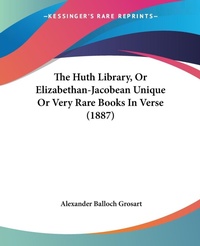 —KESSINGER'S RARE REPRINTS—

The Huth Library, Or Elizabethan-Jacobean Unique Or Very Rare Books In Verse (1887)

Alexander Balloch Grosart